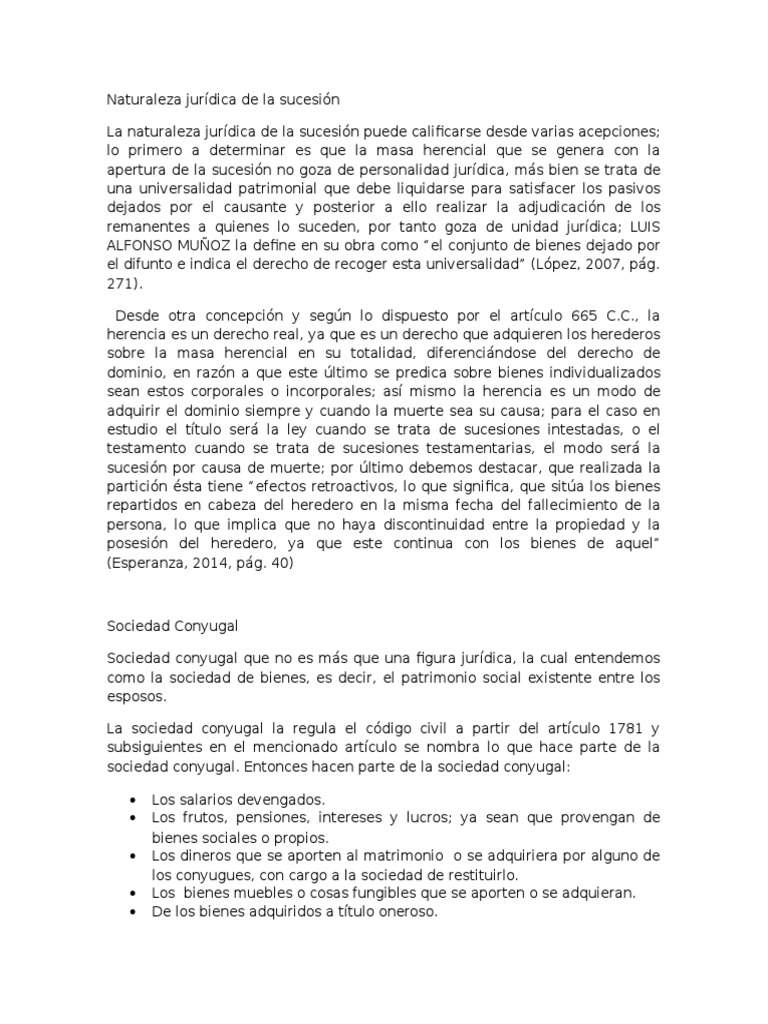 Naturaleza jurídica de la sucesión

La naturaleza jurídica de la sucesión puede calificarse desde varias acepciones; lo primero a determinar es que la masa herencial que se genera con la apertura de la sucesión no goza de personalidad jurídica, más bien se trata de una universalidad patrimonial que debe liquidarse para satisfacer los pasivos dejados por el causante y posterior a ello realizar la adjudicación de los remanentes a quienes lo suceden, por tanto goza de unidad jurídica; LUIS ALFONSO MUÑOZ la define en su obra como "el conjunto de bienes dejado por el difunto e indica el derecho de recoger esta universalidad" (López, 2007, pág. 271).

Desde otra concepción y según lo dispuesto por el artículo 665 C.C., la herencia es un derecho real, ya que es un derecho que adquieren los herederos sobre la masa herencial en su totalidad, diferenciándose del derecho de dominio, en razón a que este último se predica sobre bienes individualizados sean estos corporales o incorporales; así mismo la herencia es un modo de adquirir el dominio siempre y cuando la muerte sea su causa; para el caso en estudio el título será la ley cuando se trata de sucesiones intestadas, o el testamento cuando se trata de sucesiones testamentarias, el modo será la sucesión por causa de muerte; por último debemos destacar, que realizada la partición ésta tiene "efectos retroactivos, lo que significa, que sitúa los bienes repartidos en cabeza del heredero en la misma fecha del fallecimiento de la persona, lo que implica que no haya discontinuidad entre la propiedad y la posesión del heredero, ya que este continua con los bienes de aquel" (Esperanza, 2014, pág. 40)

Sociedad Conyugal

Sociedad conyugal que no es más que una figura jurídica, la cual entendemos como la sociedad de bienes, es decir, el patrimonio social existente entre los esposos.

La sociedad conyugal la regula el código civil a partir del artículo 1781 y subsiguientes en el mencionado artículo se nombra lo que hace parte de la sociedad conyugal. Entonces hacen parte de la sociedad conyugal:

• Los salarios devengados.
• Los frutos, pensiones, intereses y lucros; ya sean que provengan de bienes sociales o propios.
• Los dineros que se aporten al matrimonio o se adquiriera por alguno de los conyugues, con cargo a la sociedad de restituirlo.
• Los bienes muebles o cosas fungibles que se aporten o se adquieran.
• De los bienes adquiridos a título oneroso.